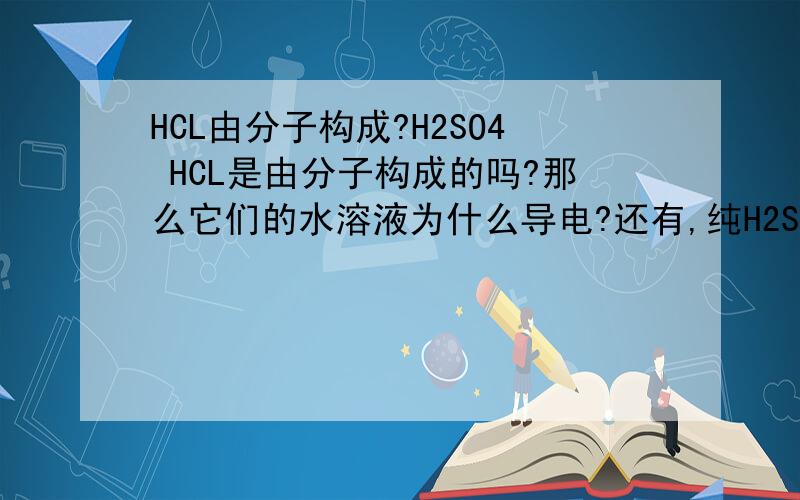 HCL由分子构成?H2SO4 HCL是由分子构成的吗?那么它们的水溶液为什么导电?还有,纯H2S